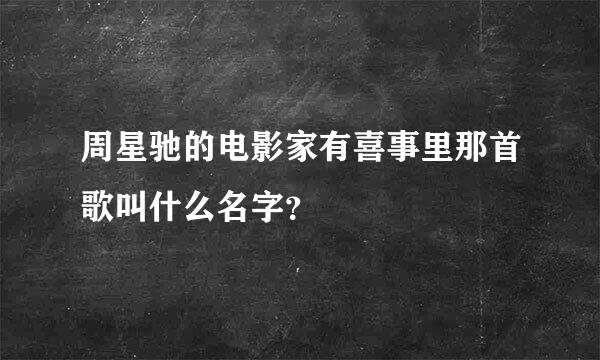 周星驰的电影家有喜事里那首歌叫什么名字?